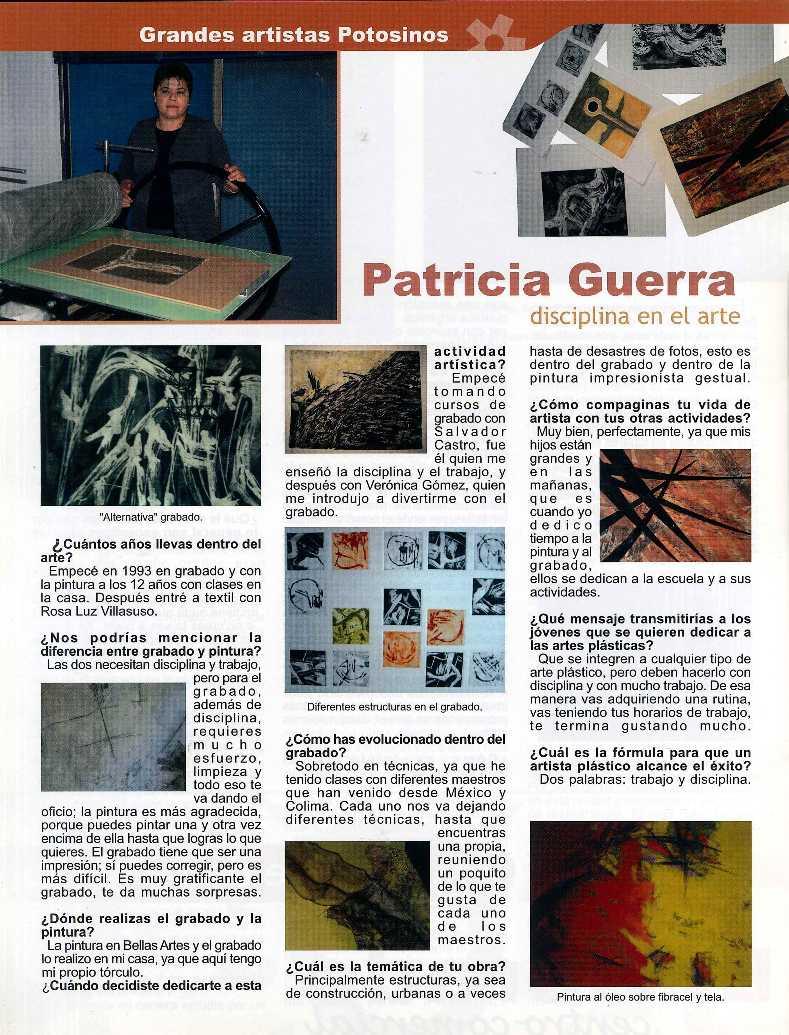 Grandes artistas Potosinos

Patricia Guerra
disciplina en el arte

"Alternativa" grabado.

¿Cuántos años llevas dentro del arte?
Empecé en 1993 en grabado y con la pintura a los 12 años con clases en la casa. Después entré a textil con Rosa Luz Villasuso.

¿Nos podrías mencionar la diferencia entre grabado y pintura?
Las dos necesitan disciplina y trabajo, pero para el grabado, además de disciplina, requieres mucho esfuerzo, limpieza y todo eso te va dando el oficio; la pintura es más agradecida, porque puedes pintar una y otra vez encima de ella hasta que logras lo que quieres. El grabado tiene que ser una impresión; sí puedes corregir, pero es más difícil. Es muy gratificante el grabado, te da muchas sorpresas.

¿Dónde realizas el grabado y la pintura?
La pintura en Bellas Artes y el grabado lo realizo en mi casa, ya que aquí tengo mi propio tórculo.
¿Cuándo decidiste dedicarte a esta actividad artística?
Empecé tomando cursos de grabado con Salvador Castro, fue él quien me enseñó la disciplina y el trabajo, y después con Verónica Gómez, quien me introdujo a divertirme con el grabado.

Diferentes estructuras en el grabado.

¿Cómo has evolucionado dentro del grabado?
Sobretodo en técnicas, ya que he tenido clases con diferentes maestros que han venido desde México y Colima. Cada uno nos va dejando diferentes técnicas, hasta que encuentras una propia, reuniendo un poquito de lo que te gusta de cada uno de los maestros.

¿Cuál es la temática de tu obra?
Principalmente estructuras, ya sea de construcción, urbanas o a veces hasta de desastres de fotos, esto es dentro del grabado y dentro de la pintura impresionista gestual.

¿Cómo compaginas tu vida de artista con tus otras actividades?
Muy bien, perfectamente, ya que mis hijos están grandes y en las mañanas, que es cuando yo dedico tiempo a la pintura y al grabado, ellos se dedican a la escuela y a sus actividades.

¿Qué mensaje transmitirías a los jóvenes que se quieren dedicar a las artes plásticas?
Que se integren a cualquier tipo de arte plástico, pero deben hacerlo con disciplina y con mucho trabajo. De esa manera vas adquiriendo una rutina, vas teniendo tus horarios de trabajo, te termina gustando mucho.

¿Cuál es la fórmula para que un artista plástico alcance el éxito?
Dos palabras: trabajo y disciplina.

Pintura al óleo sobre fibracel y tela.